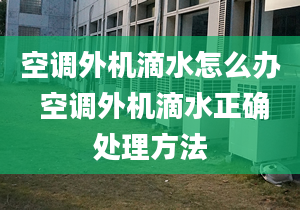 空调外机滴水怎么办 空调外机滴水正确处理方法